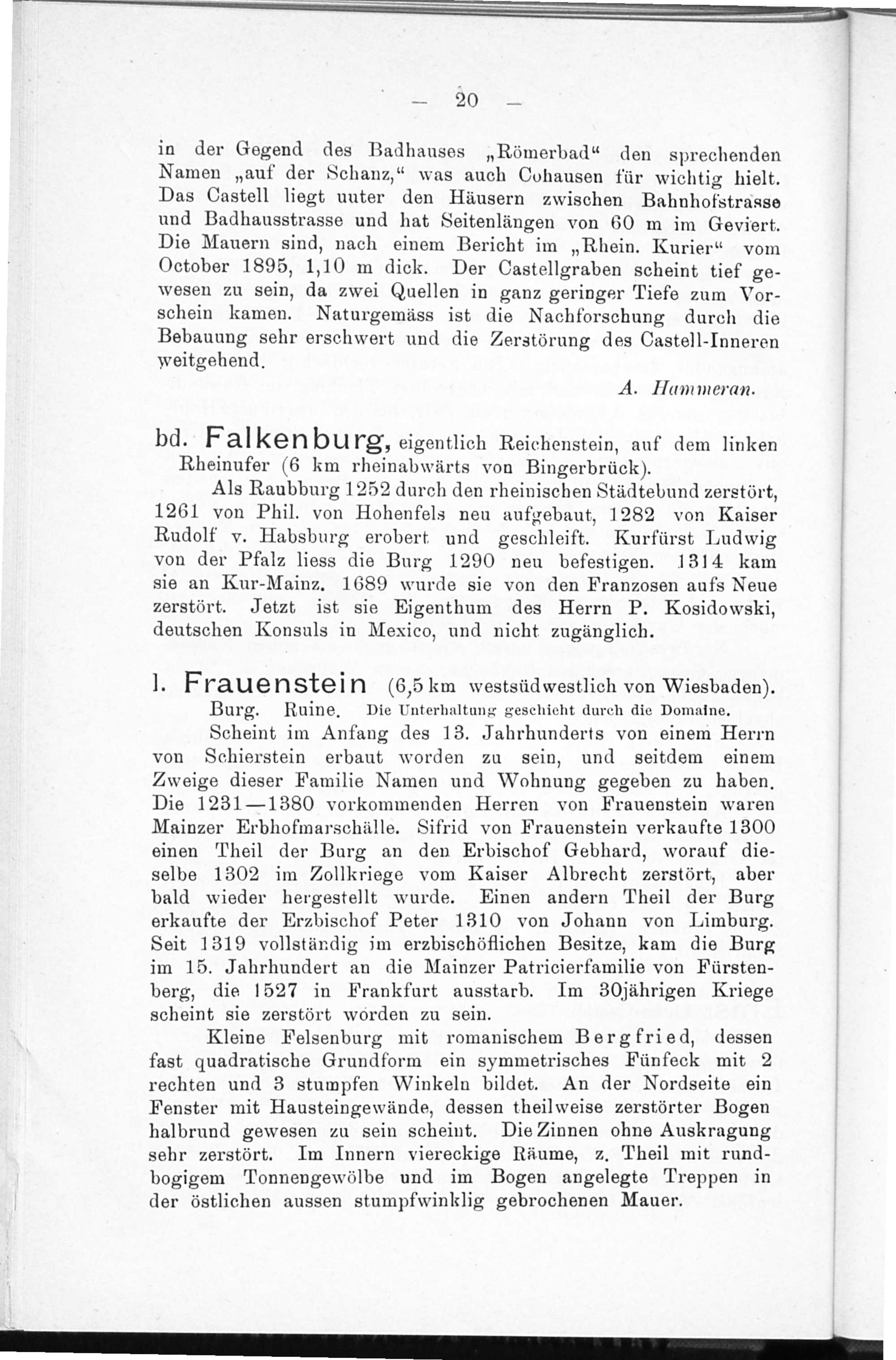 — 20 —

in der Gegend des Badhauses „Römerbad“ den sprechenden Namen „auf der Schanz,“ was auch Cohausen für wichtig hielt. Das Castell liegt unter den Häusern zwischen Bahnhofstrasse und Badhausstrasse und hat Seitenlängen von 60 m im Geviert. Die Mauern sind, nach einem Bericht im „Rhein. Kurier“ vom October 1895, 1,10 m dick. Der Castellgraben scheint tief gewesen zu sein, da zwei Quellen in ganz geringer Tiefe zum Vorschein kamen. Naturgemäss ist die Nachforschung durch die Bebauung sehr erschwert und die Zerstörung des Castell-Inneren weitgehend.

A. Hammeran.

bd. Falkenburg, eigentlich Reichenstein, auf dem linken Rheinufer (6 km rheinabwärts von Bingerbrück).

Als Raubburg 1252 durch den rheinischen Städtebund zerstört, 1261 von Phil. von Hohenfels neu aufgebaut, 1282 von Kaiser Rudolf v. Habsburg erobert und geschleift. Kurfürst Ludwig von der Pfalz liess die Burg 1290 neu befestigen. 1314 kam sie an Kur-Mainz. 1689 wurde sie von den Franzosen aufs Neue zerstört. Jetzt ist sie Eigenthum des Herrn P. Kosidowski, deutschen Konsuls in Mexico, und nicht zugänglich.

l. Frauenstein (6,5 km westsüdwestlich von Wiesbaden).

Burg. Ruine. Die Unterhaltung geschieht durch die Domaine.

Scheint im Anfang des 13. Jahrhunderts von einem Herrn von Schierstein erbaut worden zu sein, und seitdem einem Zweige dieser Familie Namen und Wohnung gegeben zu haben. Die 1231—1380 vorkommenden Herren von Frauenstein waren Mainzer Erbhofmarschälle. Sifrid von Frauenstein verkaufte 1300 einen Theil der Burg an den Erbischof Gebhard, worauf dieselbe 1302 im Zollkriege vom Kaiser Albrecht zerstört, aber bald wieder hergestellt wurde. Einen andern Theil der Burg erkaufte der Erzbischof Peter 1310 von Johann von Limburg. Seit 1319 vollständig im erzbischöflichen Besitze, kam die Burg im 15. Jahrhundert an die Mainzer Patricierfamilie von Fürstenberg, die 1527 in Frankfurt ausstarb. Im 30jährigen Kriege scheint sie zerstört worden zu sein.

Kleine Felsenburg mit romanischem Bergfried, dessen fast quadratische Grundform ein symmetrisches Fünfeck mit 2 rechten und 3 stumpfen Winkeln bildet. An der Nordseite ein Fenster mit Hausteingewände, dessen theilweise zerstörter Bogen halbrund gewesen zu sein scheint. Die Zinnen ohne Auskragung sehr zerstört. Im Innern viereckige Räume, z. Theil mit rundbogigem Tonnengewölbe und im Bogen angelegte Treppen in der östlichen aussen stumpfwinklig gebrochenen Mauer.